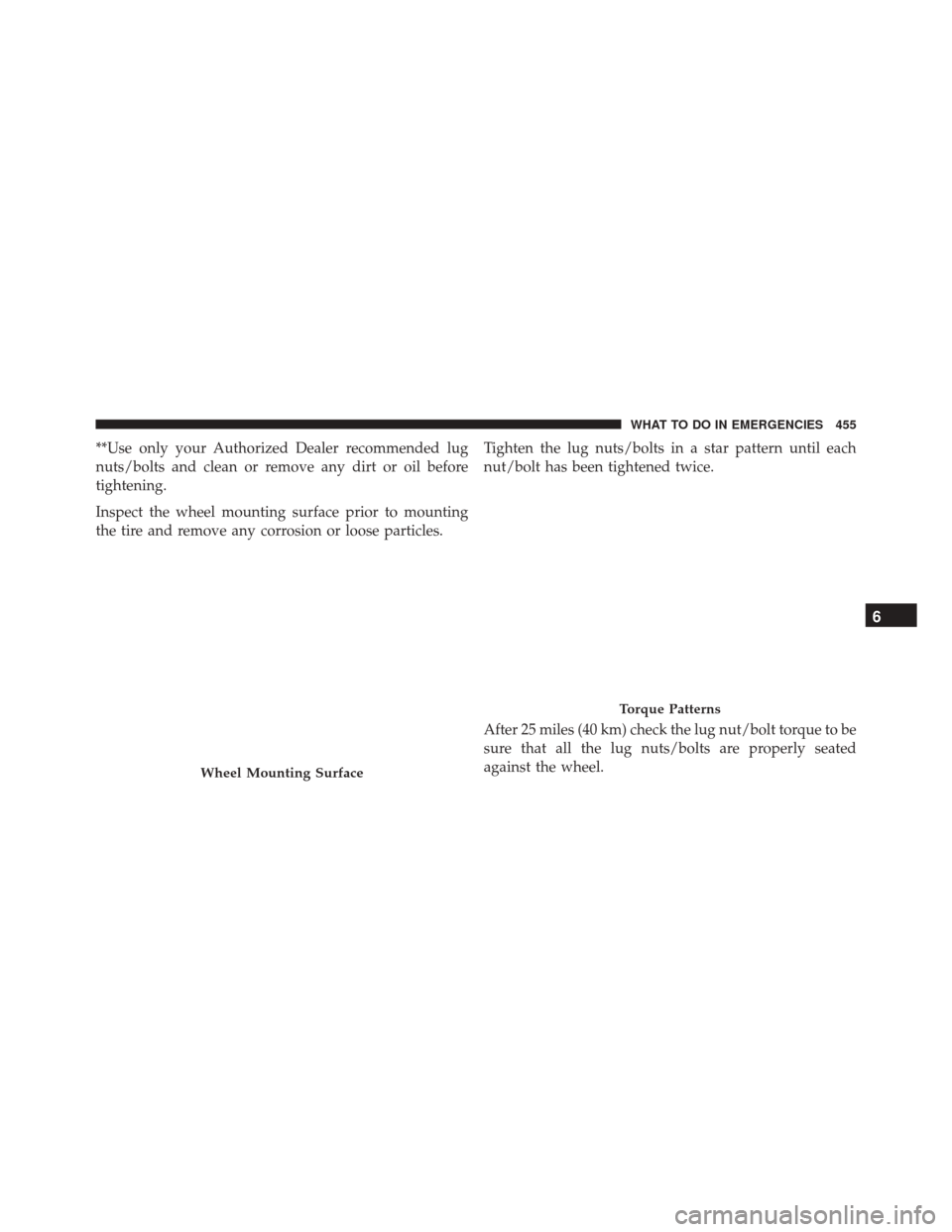 WHAT TO DO IN EMERGENCIES 455

**Use only your Authorized Dealer recommended lug nuts/bolts and clean or remove any dirt or oil before tightening.

Inspect the wheel mounting surface prior to mounting the tire and remove any corrosion or loose particles.

Wheel Mounting Surface

Tighten the lug nuts/bolts in a star pattern until each nut/bolt has been tightened twice.

Torque Patterns

After 25 miles (40 km) check the lug nut/bolt torque to be sure that all the lug nuts/bolts are properly seated against the wheel.

6

carmanualsonline.info